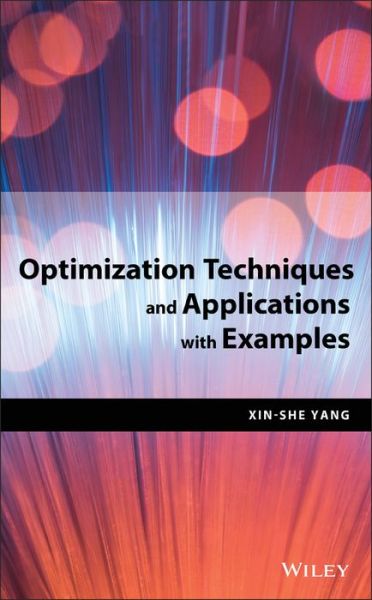 Optimization Techniques and Applications with Examples

XIN-SHE YANG

WILEY